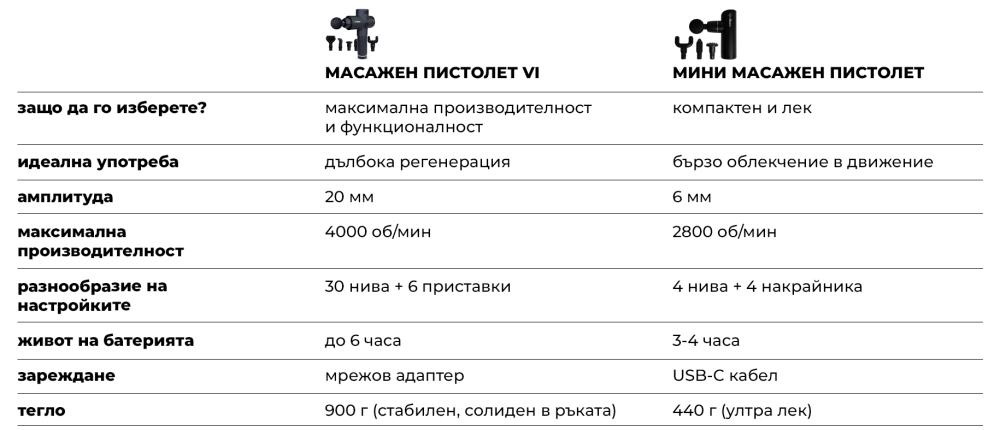 | | МАСАЖЕН ПИСТОЛЕТ VI | МИНИ МАСАЖЕН ПИСТОЛЕТ |
|---|---|---|
| защо да го изберете? | максимална производителност и функционалност | компактен и лек |
| идеална употреба | дълбока регенерация | бързо облекчение в движение |
| амплитуда | 20 мм | 6 мм |
| максимална производителност | 4000 об/мин | 2800 об/мин |
| разнообразие на настройките | 30 нива + 6 приставки | 4 нива + 4 накрайника |
| живот на батерията | до 6 часа | 3-4 часа |
| зареждане | мрежов адаптер | USB-C кабел |
| тегло | 900 г (стабилен, солиден в ръката) | 440 г (ултра лек) |